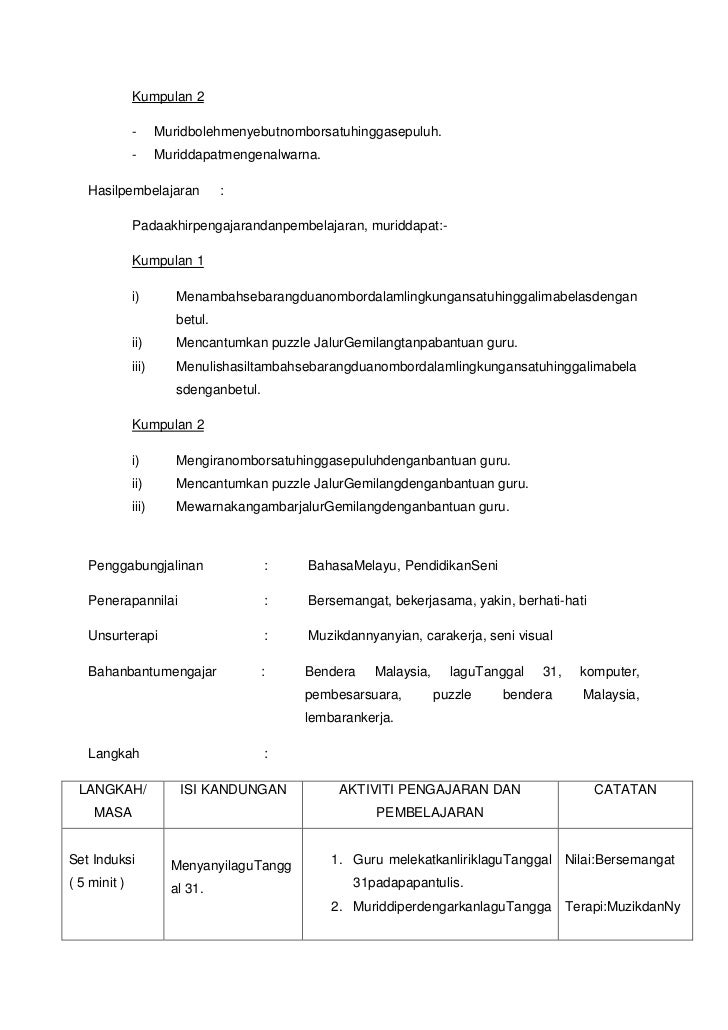 Kumpulan 2

- Muridbolehmenyebutnomborsatuhinggasepuluh.
- Muriddapatmengenalwarna.

Hasilpembelajaran :

Padaakhirpengajarandanpembelajaran, muriddapat:-

Kumpulan 1

i) Menambahsebarangduanombordalamlingkungansatuhinggalimabelasdengan betul.
ii) Mencantumkan puzzle JalurGemilangtanpabantuan guru.
iii) Menulishasiltambahsebarangduanombordalamlingkungansatuhinggalimabela sdenganbetul.

Kumpulan 2

i) Mengiranomborsatuhinggasepuluhdenganbantuan guru.
ii) Mencantumkan puzzle JalurGemilangdenganbantuan guru.
iii) MewarnakangambarjalurGemilangdenganbantuan guru.

Penggabungjalinan : BahasaMelayu, PendidikanSeni

Penerapannilai : Bersemangat, bekerjasama, yakin, berhati-hati

Unsurterapi : Muzikdannyanyian, carakerja, seni visual

Bahanbantumengajar : Bendera Malaysia, laguTanggal 31, komputer, pembesarsuara, puzzle bendera Malaysia, lembarankerja.

Langkah :

| LANGKAH/ MASA | ISI KANDUNGAN | AKTIVITI PENGAJARAN DAN PEMBELAJARAN | CATATAN |
|---|---|---|---|
| Set Induksi ( 5 minit ) | MenyanyilaguTanggal 31. | 1. Guru melekatkanliriklaguTanggal 31padapapantulis. 2. MuriddiperdengarkanlaguTangga | Nilai:Bersemangat Terapi:MuzikdanNy |